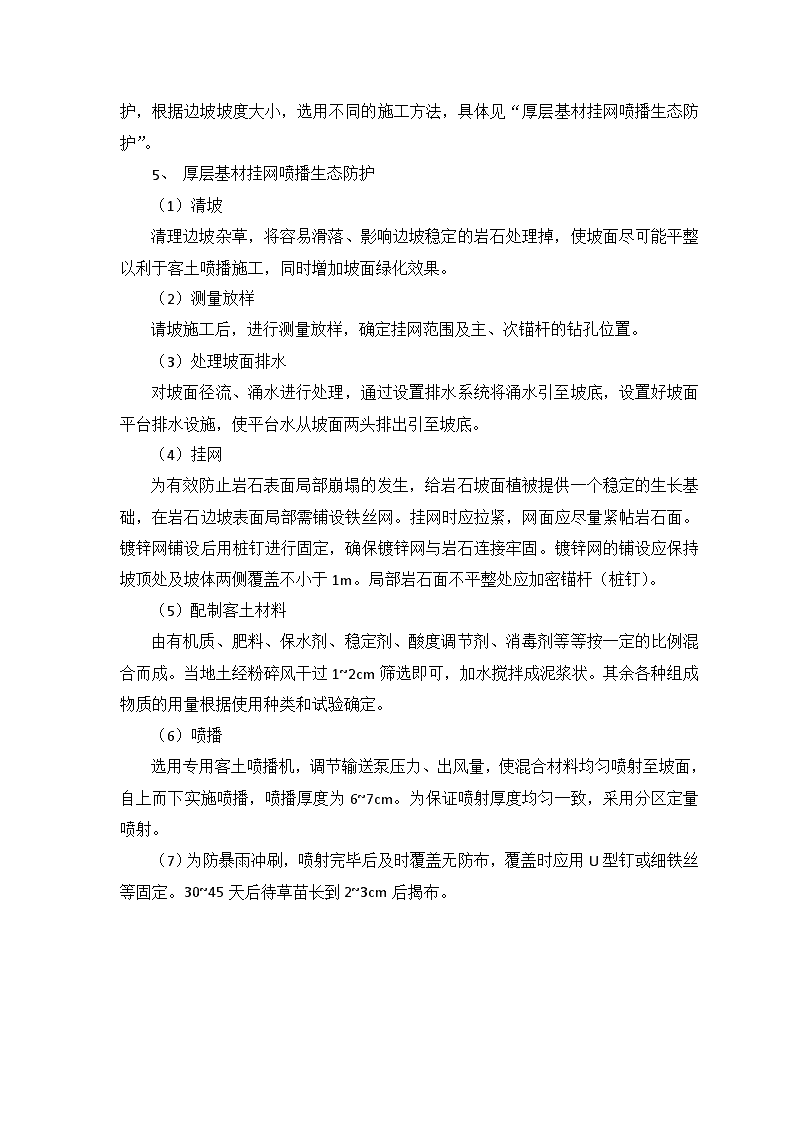 护，根据边坡坡度大小，选用不同的施工方法，具体见“厚层基材挂网喷播生态防护”。

5、 厚层基材挂网喷播生态防护

（1）清坡

清理边坡杂草，将容易滑落、影响边坡稳定的岩石处理掉，使坡面尽可能平整以利于客土喷播施工，同时增加坡面绿化效果。

（2）测量放样

请坡施工后，进行测量放样，确定挂网范围及主、次锚杆的钻孔位置。

（3）处理坡面排水

对坡面径流、涌水进行处理，通过设置排水系统将涌水引至坡底，设置好坡面平台排水设施，使平台水从坡面两头排出引至坡底。

（4）挂网

为有效防止岩石表面局部崩塌的发生，给岩石坡面植被提供一个稳定的生长基础，在岩石边坡表面局部需铺设铁丝网。挂网时应拉紧，网面应尽量紧帖岩石面。镀锌网铺设后用桩钉进行固定，确保镀锌网与岩石连接牢固。镀锌网的铺设应保持坡顶处及坡体两侧覆盖不小于 1m。局部岩石面不平整处应加密锚杆（桩钉）。

（5）配制客土材料

由有机质、肥料、保水剂、稳定剂、酸度调节剂、消毒剂等等按一定的比例混合而成。当地土经粉碎风干过 1~2cm 筛选即可，加水搅拌成泥浆状。其余各种组成物质的用量根据使用种类和试验确定。

（6）喷播

选用专用客土喷播机，调节输送泵压力、出风量，使混合材料均匀喷射至坡面，自上而下实施喷播，喷播厚度为 6~7cm。为保证喷射厚度均匀一致，采用分区定量喷射。

（7）为防暴雨冲刷，喷射完毕后及时覆盖无防布，覆盖时应用 U 型钉或细铁丝等固定。30~45 天后待草苗长到 2~3cm 后揭布。